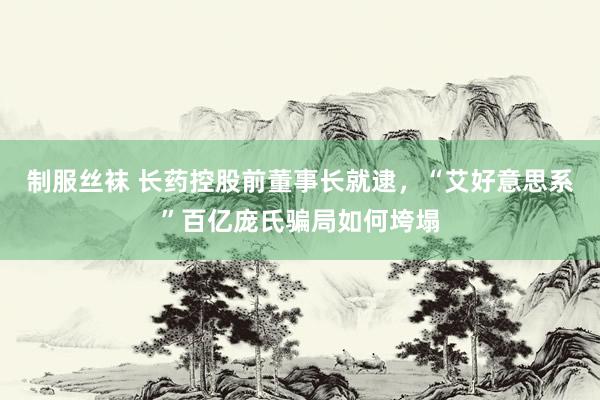 制服丝袜 长药控股前董事长就逮，“艾好意思系”百亿庞氏骗局如何垮塌